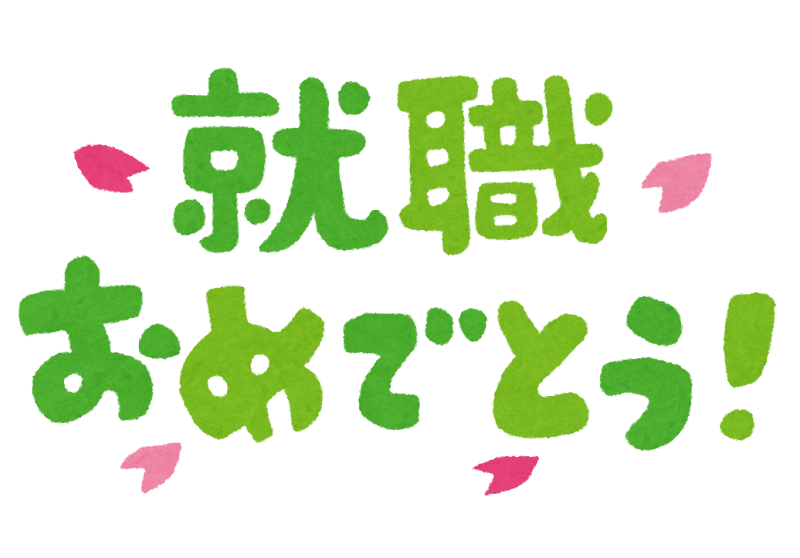 就職
おめでとう!